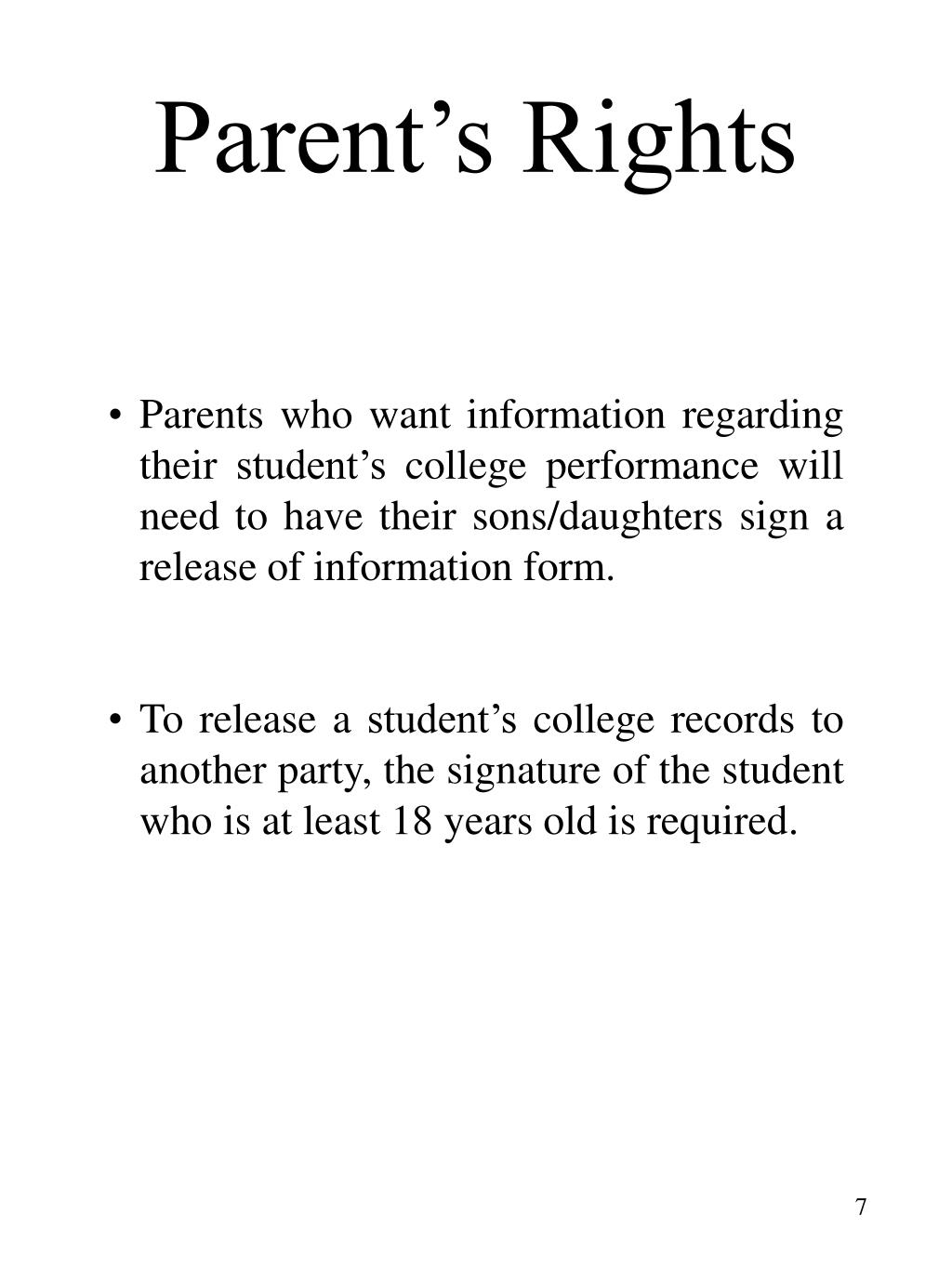 Parent’s Rights

• Parents who want information regarding their student’s college performance will need to have their sons/daughters sign a release of information form.

• To release a student’s college records to another party, the signature of the student who is at least 18 years old is required.

7